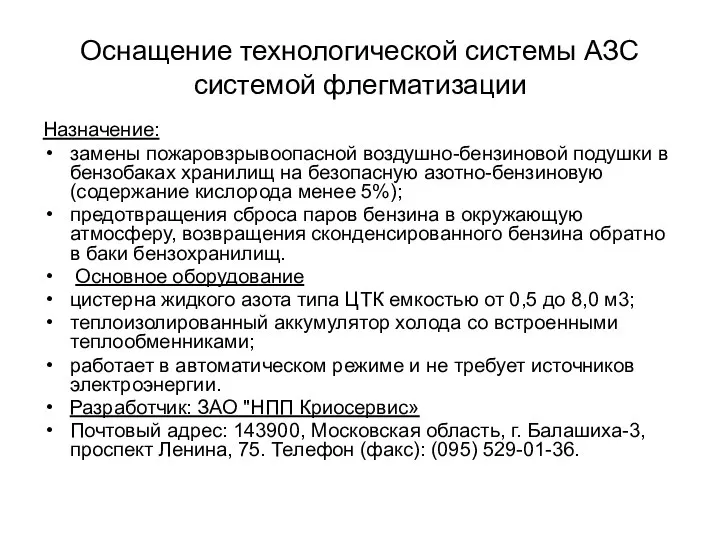 Оснащение технологической системы АЗС системой флегматизации

Назначение:

• замены пожаровзрывоопасной воздушно-бензиновой подушки в бензобаках хранилищ на безопасную азотно-бензиновую (содержание кислорода менее 5%);
• предотвращения сброса паров бензина в окружающую атмосферу, возвращения сконденсированного бензина обратно в баки бензохранилищ.
• Основное оборудование
• цистерна жидкого азота типа ЦТК емкостью от 0,5 до 8,0 м3;
• теплоизолированный аккумулятор холода со встроенными теплообменниками;
• работает в автоматическом режиме и не требует источников электроэнергии.
• Разработчик: ЗАО "НПП Криосервис»
• Почтовый адрес: 143900, Московская область, г. Балашиха-3, проспект Ленина, 75. Телефон (факс): (095) 529-01-36.